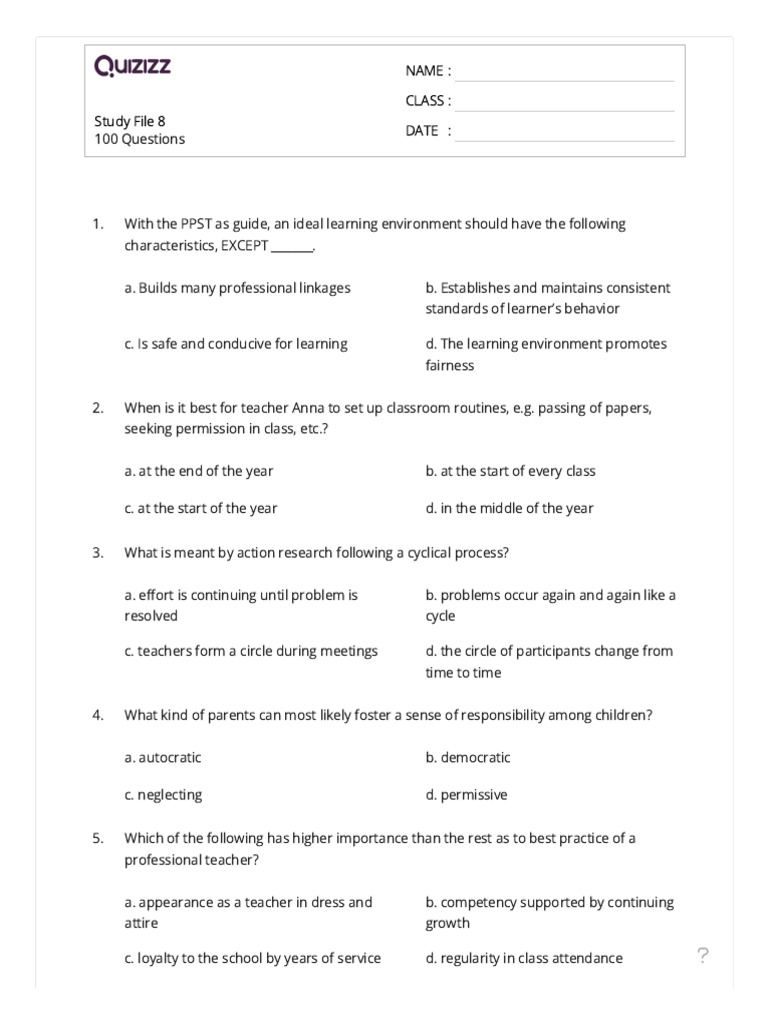 Quizizz

Study File 8
100 Questions

NAME :
CLASS :
DATE :

1. With the PPST as guide, an ideal learning environment should have the following characteristics, EXCEPT ______.

a. Builds many professional linkages
b. Establishes and maintains consistent standards of learner's behavior
c. Is safe and conducive for learning
d. The learning environment promotes fairness

2. When is it best for teacher Anna to set up classroom routines, e.g. passing of papers, seeking permission in class, etc.?

a. at the end of the year
b. at the start of every class
c. at the start of the year
d. in the middle of the year

3. What is meant by action research following a cyclical process?

a. effort is continuing until problem is resolved
b. problems occur again and again like a cycle
c. teachers form a circle during meetings
d. the circle of participants change from time to time

4. What kind of parents can most likely foster a sense of responsibility among children?

a. autocratic
b. democratic
c. neglecting
d. permissive

5. Which of the following has higher importance than the rest as to best practice of a professional teacher?

a. appearance as a teacher in dress and attire
b. competency supported by continuing growth
c. loyalty to the school by years of service
d. regularity in class attendance

?